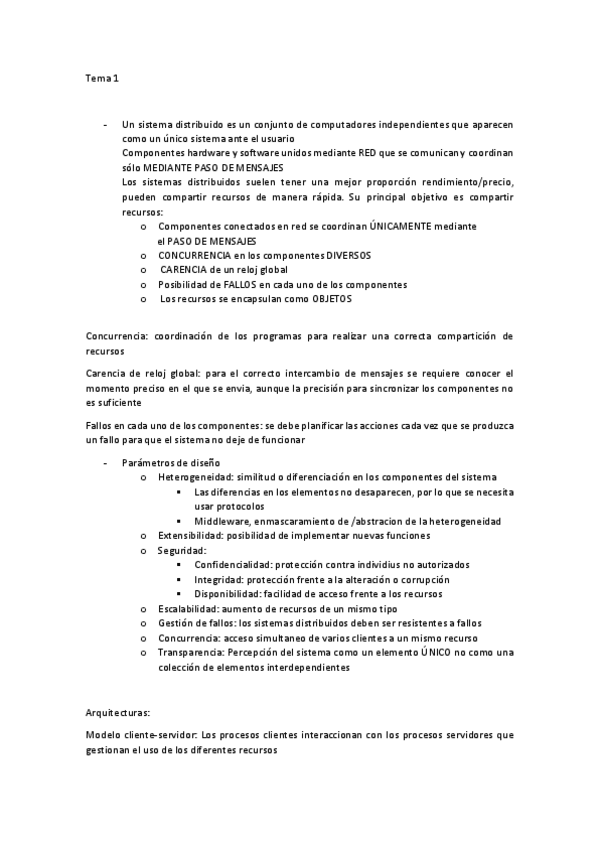 Tema 1

- Un sistema distribuido es un conjunto de computadores independientes que aparecen como un único sistema ante el usuario
Componentes hardware y software unidos mediante RED que se comunican y coordinan sólo MEDIANTE PASO DE MENSAJES
Los sistemas distribuidos suelen tener una mejor proporción rendimiento/precio, pueden compartir recursos de manera rápida. Su principal objetivo es compartir recursos:
o Componentes conectados en red se coordinan ÚNICAMENTE mediante el PASO DE MENSAJES
o CONCURRENCIA en los componentes DIVERSOS
o CARENCIA de un reloj global
o Posibilidad de FALLOS en cada uno de los componentes
o Los recursos se encapsulan como OBJETOS

Concurrencia: coordinación de los programas para realizar una correcta compartición de recursos

Carencia de reloj global: para el correcto intercambio de mensajes se requiere conocer el momento preciso en el que se envia, aunque la precisión para sincronizar los componentes no es suficiente

Fallos en cada uno de los componentes: se debe planificar las acciones cada vez que se produzca un fallo para que el sistema no deje de funcionar

- Parámetros de diseño
o Heterogeneidad: similitud o diferenciación en los componentes del sistema
▪ Las diferencias en los elementos no desaparecen, por lo que se necesita usar protocolos
▪ Middleware, enmascaramiento de /abstracion de la heterogeneidad
o Extensibilidad: posibilidad de implementar nuevas funciones
o Seguridad:
▪ Confidencialidad: protección contra individius no autorizados
▪ Integridad: protección frente a la alteración o corrupción
▪ Disponibilidad: facilidad de acceso frente a los recursos
o Escalabilidad: aumento de recursos de un mismo tipo
o Gestión de fallos: los sistemas distribuidos deben ser resistentes a fallos
o Concurrencia: acceso simultaneo de varios clientes a un mismo recurso
o Transparencia: Percepción del sistema como un elemento ÚNICO no como una colección de elementos interdependientes

Arquitecturas:

Modelo cliente-servidor: Los procesos clientes interaccionan con los procesos servidores que gestionan el uso de los diferentes recursos